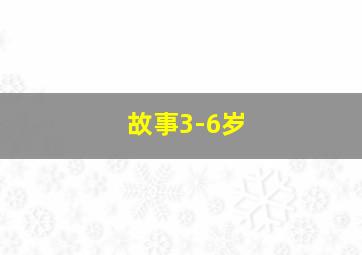 故事3-6岁